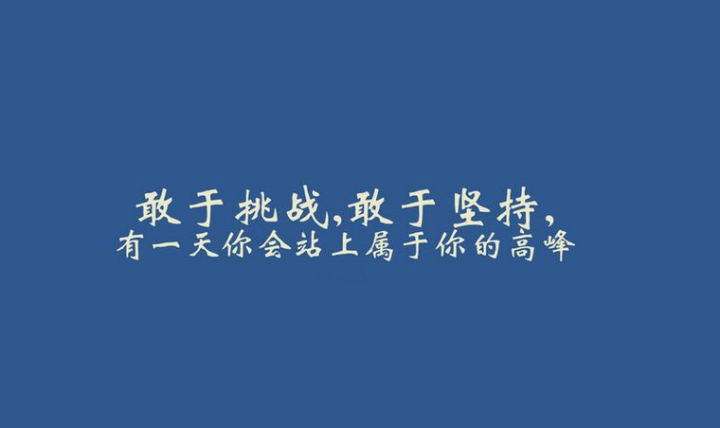 敢于挑战,敢于坚持,
有一天你会站上属于你的高峰